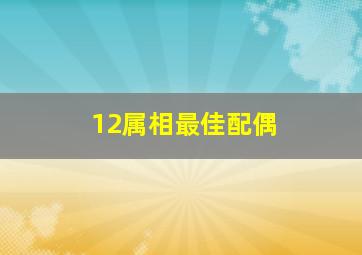 12属相最佳配偶